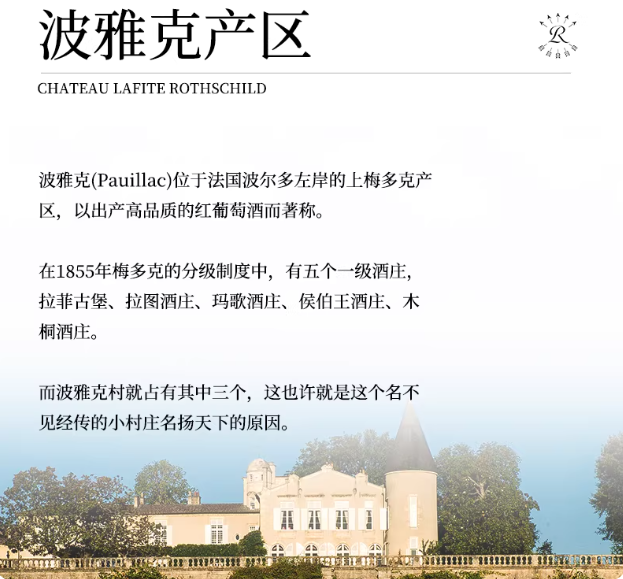 波雅克产区

CHATEAU LAFITE ROTHSCHILD

波雅克(Pauillac)位于法国波尔多左岸的上梅多克产区，以出产高品质的红葡萄酒而著称。

在1855年梅多克的分级制度中，有五个一级酒庄，拉菲古堡、拉图酒庄、玛歌酒庄、侯伯王酒庄、木桐酒庄。

而波雅克村就占有其中三个，这也许就是这个名不见经传的小村庄名扬天下的原因。